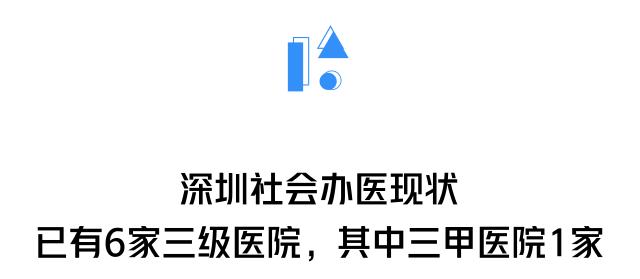 深圳社会办医现状
已有6家三级医院，其中三甲医院1家